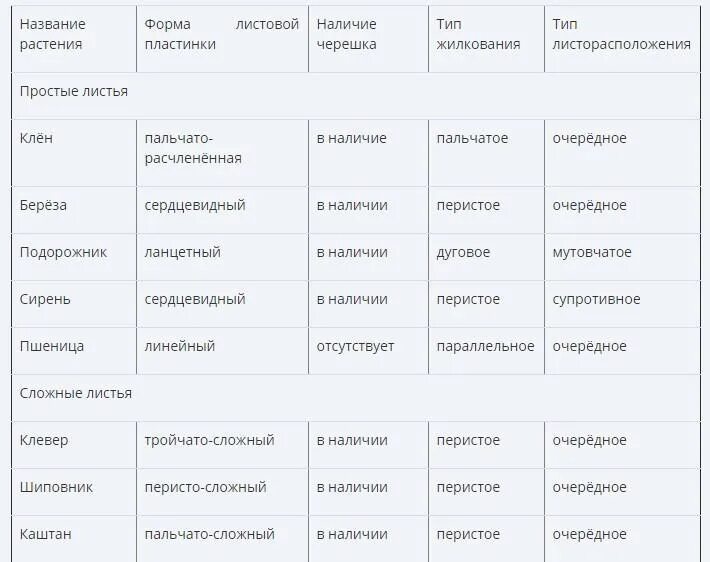 | Название растения | Форма листовой пластинки | Наличие черешка | Тип жилкования | Тип листорасположения |
|---|---|---|---|---|
| Простые листья | | | | |
| Клён | пальчато-расчленённая | в наличие | пальчатое | очерёдное |
| Берёза | сердцевидный | в наличии | перистое | очерёдное |
| Подорожник | ланцетный | в наличии | дуговое | мутовчатое |
| Сирень | сердцевидный | в наличии | перистое | супротивное |
| Пшеница | линейный | отсутствует | параллельное | очерёдное |
| Сложные листья | | | | |
| Клевер | тройчато-сложный | в наличии | перистое | очерёдное |
| Шиповник | перисто-сложный | в наличии | перистое | очерёдное |
| Каштан | пальчато-сложный | в наличии | перистое | очерёдное |